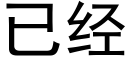 已经